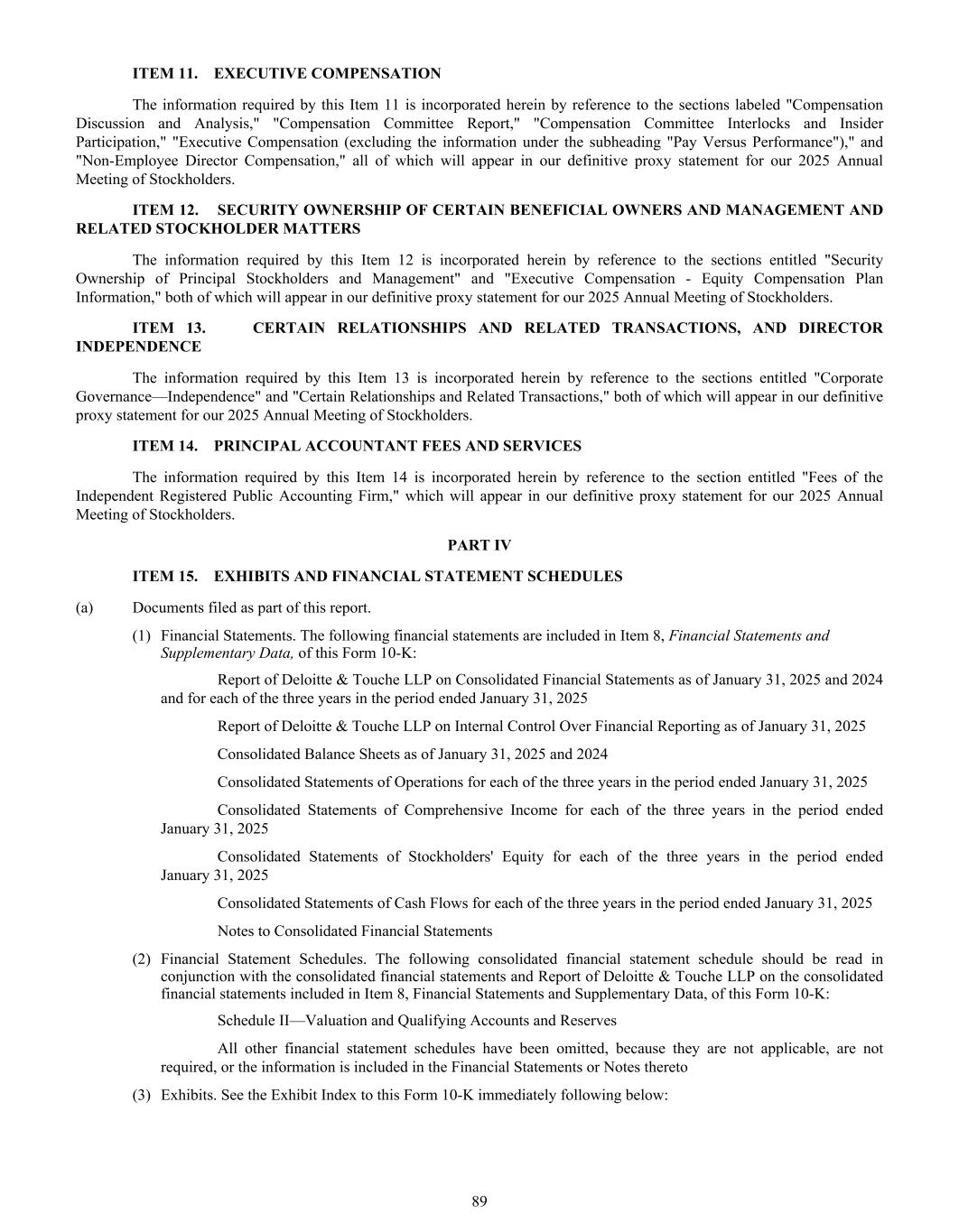 ITEM 11. EXECUTIVE COMPENSATION

The information required by this Item 11 is incorporated herein by reference to the sections labeled "Compensation Discussion and Analysis," "Compensation Committee Report," "Compensation Committee Interlocks and Insider Participation," "Executive Compensation (excluding the information under the subheading "Pay Versus Performance")," and "Non-Employee Director Compensation," all of which will appear in our definitive proxy statement for our 2025 Annual Meeting of Stockholders.

ITEM 12. SECURITY OWNERSHIP OF CERTAIN BENEFICIAL OWNERS AND MANAGEMENT AND RELATED STOCKHOLDER MATTERS

The information required by this Item 12 is incorporated herein by reference to the sections entitled "Security Ownership of Principal Stockholders and Management" and "Executive Compensation - Equity Compensation Plan Information," both of which will appear in our definitive proxy statement for our 2025 Annual Meeting of Stockholders.

ITEM 13. CERTAIN RELATIONSHIPS AND RELATED TRANSACTIONS, AND DIRECTOR INDEPENDENCE

The information required by this Item 13 is incorporated herein by reference to the sections entitled "Corporate Governance—Independence" and "Certain Relationships and Related Transactions," both of which will appear in our definitive proxy statement for our 2025 Annual Meeting of Stockholders.

ITEM 14. PRINCIPAL ACCOUNTANT FEES AND SERVICES

The information required by this Item 14 is incorporated herein by reference to the section entitled "Fees of the Independent Registered Public Accounting Firm," which will appear in our definitive proxy statement for our 2025 Annual Meeting of Stockholders.

PART IV

ITEM 15. EXHIBITS AND FINANCIAL STATEMENT SCHEDULES

(a) Documents filed as part of this report.

(1) Financial Statements. The following financial statements are included in Item 8, Financial Statements and Supplementary Data, of this Form 10-K:

Report of Deloitte & Touche LLP on Consolidated Financial Statements as of January 31, 2025 and 2024 and for each of the three years in the period ended January 31, 2025

Report of Deloitte & Touche LLP on Internal Control Over Financial Reporting as of January 31, 2025

Consolidated Balance Sheets as of January 31, 2025 and 2024

Consolidated Statements of Operations for each of the three years in the period ended January 31, 2025

Consolidated Statements of Comprehensive Income for each of the three years in the period ended January 31, 2025

Consolidated Statements of Stockholders' Equity for each of the three years in the period ended January 31, 2025

Consolidated Statements of Cash Flows for each of the three years in the period ended January 31, 2025

Notes to Consolidated Financial Statements

(2) Financial Statement Schedules. The following consolidated financial statement schedule should be read in conjunction with the consolidated financial statements and Report of Deloitte & Touche LLP on the consolidated financial statements included in Item 8, Financial Statements and Supplementary Data, of this Form 10-K:

Schedule II—Valuation and Qualifying Accounts and Reserves

All other financial statement schedules have been omitted, because they are not applicable, are not required, or the information is included in the Financial Statements or Notes thereto

(3) Exhibits. See the Exhibit Index to this Form 10-K immediately following below:

89